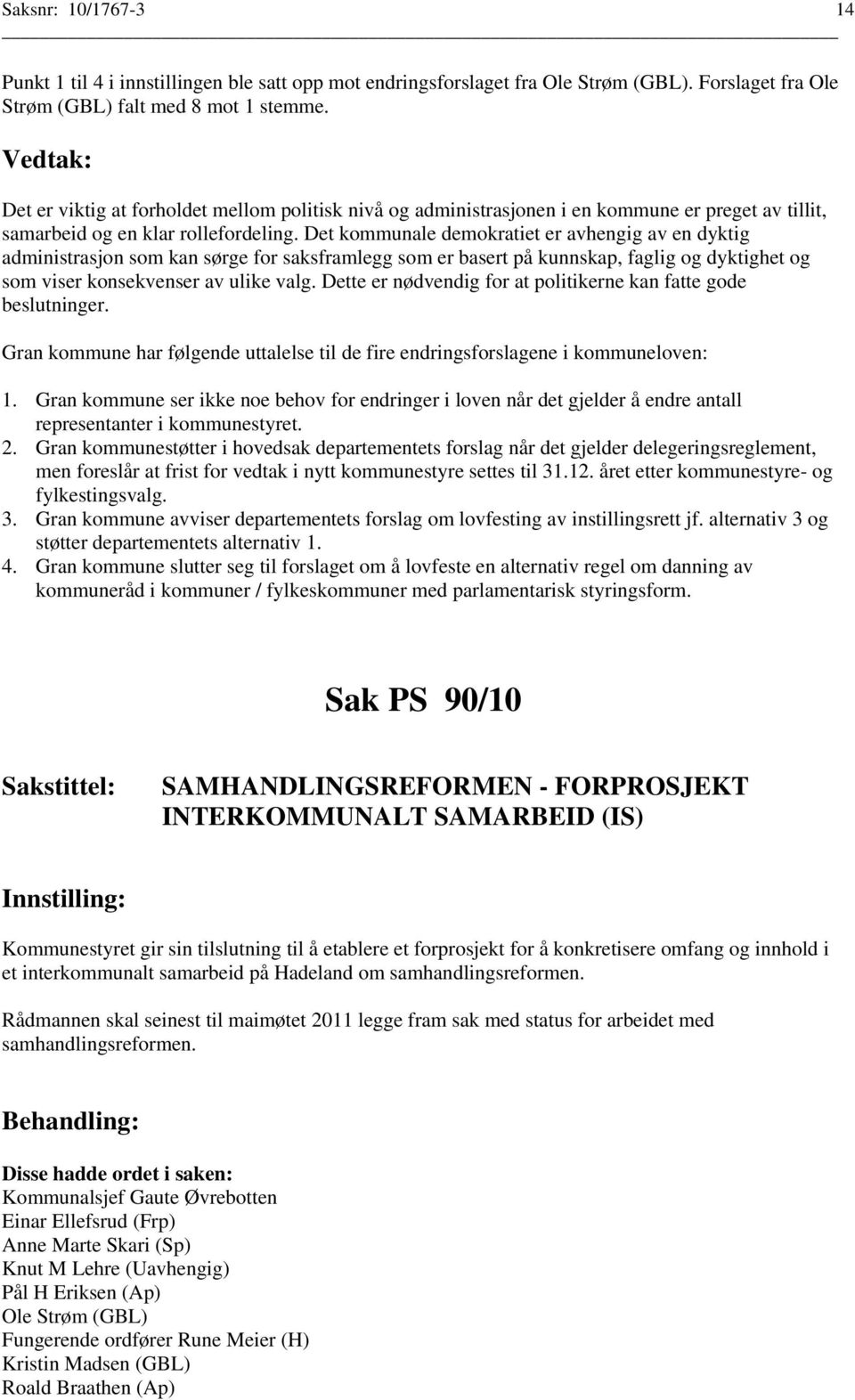 Saksnr: 10/1767-3 14

Punkt 1 til 4 i innstillingen ble satt opp mot endringsforslaget fra Ole Strøm (GBL). Forslaget fra Ole Strøm (GBL) falt med 8 mot 1 stemme.

Vedtak:

Det er viktig at forholdet mellom politisk nivå og administrasjonen i en kommune er preget av tillit, samarbeid og en klar rollefordeling. Det kommunale demokratiet er avhengig av en dyktig administrasjon som kan sørge for saksframlegg som er basert på kunnskap, faglig og dyktighet og som viser konsekvenser av ulike valg. Dette er nødvendig for at politikerne kan fatte gode beslutninger.

Gran kommune har følgende uttalelse til de fire endringsforslagene i kommuneloven:

1. Gran kommune ser ikke noe behov for endringer i loven når det gjelder å endre antall representanter i kommunestyret.
2. Gran kommunestøtter i hovedsak departementets forslag når det gjelder delegeringsreglement, men foreslår at frist for vedtak i nytt kommunestyre settes til 31.12. året etter kommunestyre- og fylkestingsvalg.
3. Gran kommune avviser departementets forslag om lovfesting av instillingsrett jf. alternativ 3 og støtter departementets alternativ 1.
4. Gran kommune slutter seg til forslaget om å lovfeste en alternativ regel om danning av kommuneråd i kommuner / fylkeskommuner med parlamentarisk styringsform.

Sak PS 90/10

Sakstittel: SAMHANDLINGSREFORMEN - FORPROSJEKT INTERKOMMUNALT SAMARBEID (IS)

Innstilling:

Kommunestyret gir sin tilslutning til å etablere et forprosjekt for å konkretisere omfang og innhold i et interkommunalt samarbeid på Hadeland om samhandlingsreformen.

Rådmannen skal seinest til maimøtet 2011 legge fram sak med status for arbeidet med samhandlingsreformen.

Behandling:

Disse hadde ordet i saken:
Kommunalsjef Gaute Øvrebotten
Einar Ellefsrud (Frp)
Anne Marte Skari (Sp)
Knut M Lehre (Uavhengig)
Pål H Eriksen (Ap)
Ole Strøm (GBL)
Fungerende ordfører Rune Meier (H)
Kristin Madsen (GBL)
Roald Braathen (Ap)